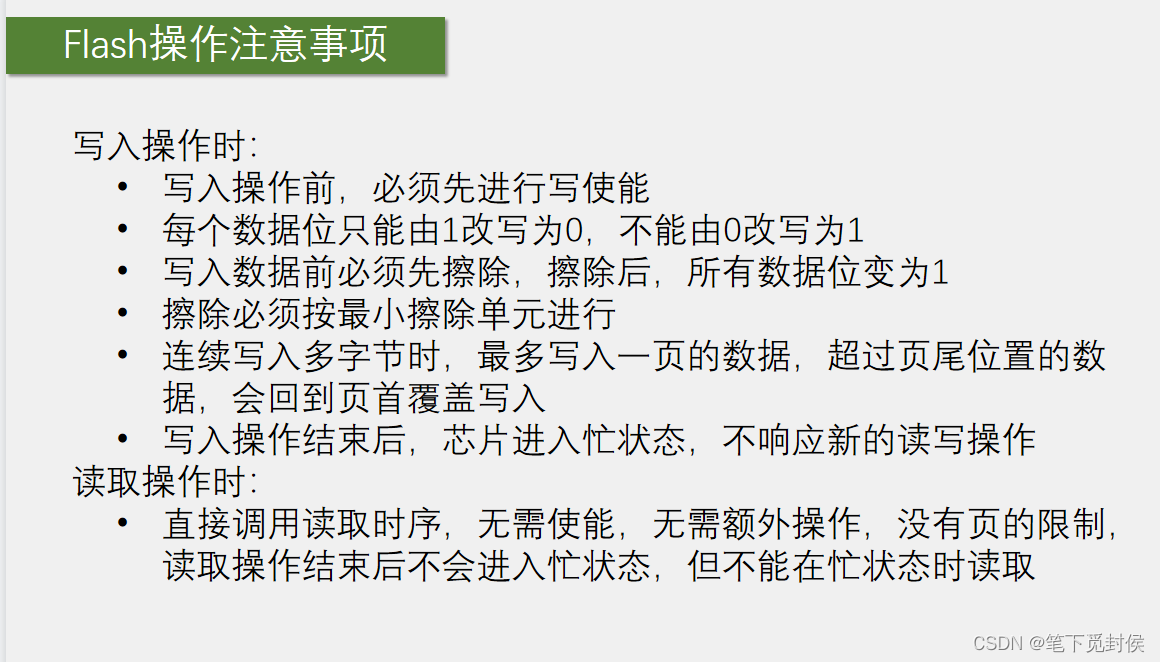 Flash操作注意事项

写入操作时:
• 写入操作前，必须先进行写使能
• 每个数据位只能由1改写为0，不能由0改写为1
• 写入数据前必须先擦除，擦除后，所有数据位变为1
• 擦除必须按最小擦除单元进行
• 连续写入多字节时，最多写入一页的数据，超过页尾位置的数据，会回到页首覆盖写入
• 写入操作结束后，芯片进入忙状态，不响应新的读写操作
读取操作时:
• 直接调用读取时序，无需使能，无需额外操作，没有页的限制，读取操作结束后不会进入忙状态，但不能在忙状态时读取

CSDN @笔下觅封侯